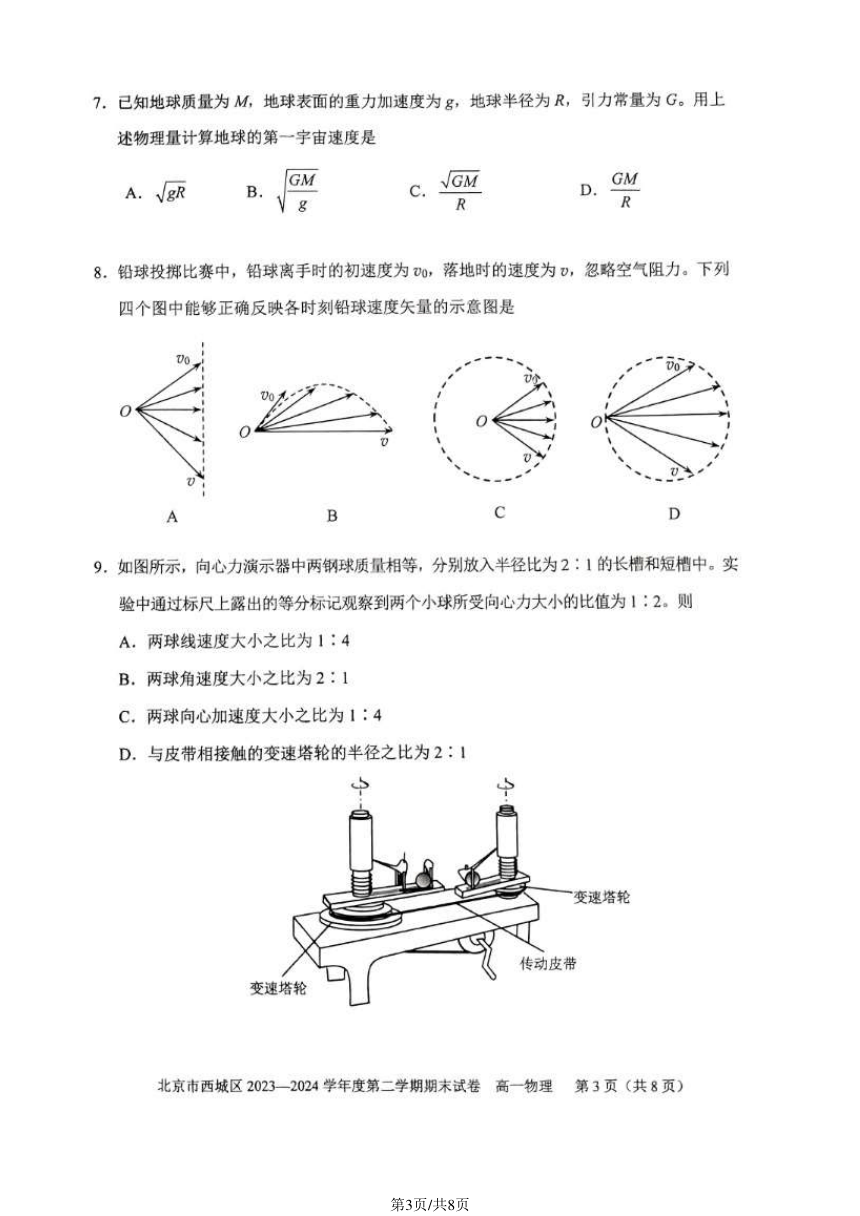 7. 已知地球质量为 $M$，地球表面的重力加速度为 $g$，地球半径为 $R$，引力常量为 $G$。用上述物理量计算地球的第一宇宙速度是

A. $\sqrt{gR}$　　B. $\sqrt{\frac{GM}{g}}$　　C. $\frac{\sqrt{GM}}{R}$　　D. $\frac{GM}{R}$

8. 铅球投掷比赛中，铅球离手时的初速度为 $v_0$，落地时的速度为 $v$，忽略空气阻力。下列四个图中能够正确反映各时刻铅球速度矢量的示意图是

$v_0$
$O$
$v$
A

$v_0$
$O$
$v$
B

$v_0$
$O$
$v$
C

$v_0$
$O$
$v$
D

9. 如图所示，向心力演示器中两钢球质量相等，分别放入半径比为 2∶1 的长槽和短槽中。实验中通过标尺上露出的等分标记观察到两个小球所受向心力大小的比值为 1∶2。则

A. 两球线速度大小之比为 1∶4

B. 两球角速度大小之比为 2∶1

C. 两球向心加速度大小之比为 1∶4

D. 与皮带相接触的变速塔轮的半径之比为 2∶1

变速塔轮
传动皮带
变速塔轮

北京市西城区 2023—2024 学年度第二学期期末试卷　高一物理　第 3 页（共 8 页）

第3页/共8页